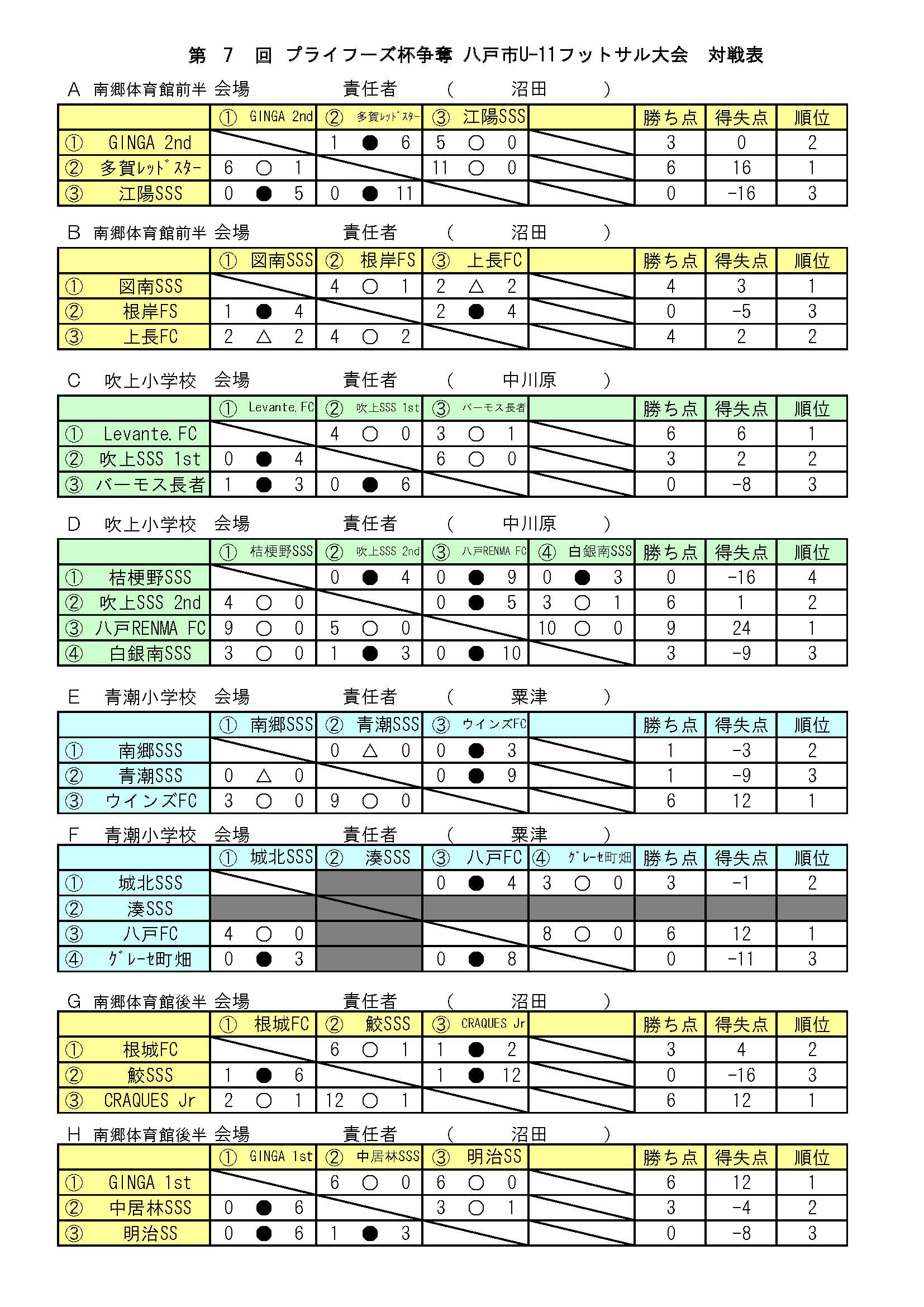 第 7 回 プライフーズ杯争奪 八戸市U-11フットサル大会 対戦表

A 南郷体育館前半 会場 責任者 ( 沼田 )

| | ① GINGA 2nd | ② 多賀ﾚｯﾄﾞｽﾀｰ | ③ 江陽SSS | | 勝ち点 | 得失点 | 順位 |
|---|---|---|---|---|---|---|---|
| ① GINGA 2nd | | 1 ● 6 | 5 ○ 0 | | 3 | 0 | 2 |
| ② 多賀ﾚｯﾄﾞｽﾀｰ | 6 ○ 1 | | 11 ○ 0 | | 6 | 16 | 1 |
| ③ 江陽SSS | 0 ● 5 | 0 ● 11 | | | 0 | -16 | 3 |

B 南郷体育館前半 会場 責任者 ( 沼田 )

| | ① 図南SSS | ② 根岸FS | ③ 上長FC | | 勝ち点 | 得失点 | 順位 |
|---|---|---|---|---|---|---|---|
| ① 図南SSS | | 4 ○ 1 | 2 △ 2 | | 4 | 3 | 1 |
| ② 根岸FS | 1 ● 4 | | 2 ● 4 | | 0 | -5 | 3 |
| ③ 上長FC | 2 △ 2 | 4 ○ 2 | | | 4 | 2 | 2 |

C 吹上小学校 会場 責任者 ( 中川原 )

| | ① Levante.FC | ② 吹上SSS 1st | ③ バーモス長者 | | 勝ち点 | 得失点 | 順位 |
|---|---|---|---|---|---|---|---|
| ① Levante.FC | | 4 ○ 0 | 3 ○ 1 | | 6 | 6 | 1 |
| ② 吹上SSS 1st | 0 ● 4 | | 6 ○ 0 | | 3 | 2 | 2 |
| ③ バーモス長者 | 1 ● 3 | 0 ● 6 | | | 0 | -8 | 3 |

D 吹上小学校 会場 責任者 ( 中川原 )

| | ① 桔梗野SSS | ② 吹上SSS 2nd | ③ 八戸RENMA FC | ④ 白銀南SSS | 勝ち点 | 得失点 | 順位 |
|---|---|---|---|---|---|---|---|
| ① 桔梗野SSS | | 0 ● 4 | 0 ● 9 | 0 ● 3 | 0 | -16 | 4 |
| ② 吹上SSS 2nd | 4 ○ 0 | | 0 ● 5 | 3 ○ 1 | 6 | 1 | 2 |
| ③ 八戸RENMA FC | 9 ○ 0 | 5 ○ 0 | | 10 ○ 0 | 9 | 24 | 1 |
| ④ 白銀南SSS | 3 ○ 0 | 1 ● 3 | 0 ● 10 | | 3 | -9 | 3 |

E 青潮小学校 会場 責任者 ( 粟津 )

| | ① 南郷SSS | ② 青潮SSS | ③ ウインズFC | | 勝ち点 | 得失点 | 順位 |
|---|---|---|---|---|---|---|---|
| ① 南郷SSS | | 0 △ 0 | 0 ● 3 | | 1 | -3 | 2 |
| ② 青潮SSS | 0 △ 0 | | 0 ● 9 | | 1 | -9 | 3 |
| ③ ウインズFC | 3 ○ 0 | 9 ○ 0 | | | 6 | 12 | 1 |

F 青潮小学校 会場 責任者 ( 粟津 )

| | ① 城北SSS | ② 湊SSS | ③ 八戸FC | ④ ｸﾞﾚｰｾ町畑 | 勝ち点 | 得失点 | 順位 |
|---|---|---|---|---|---|---|---|
| ① 城北SSS | | | 0 ● 4 | 3 ○ 0 | 3 | -1 | 2 |
| ② 湊SSS | | | | | | | |
| ③ 八戸FC | 4 ○ 0 | | | 8 ○ 0 | 6 | 12 | 1 |
| ④ ｸﾞﾚｰｾ町畑 | 0 ● 3 | | 0 ● 8 | | 0 | -11 | 3 |

G 南郷体育館後半 会場 責任者 ( 沼田 )

| | ① 根城FC | ② 鮫SSS | ③ CRAQUES Jr | | 勝ち点 | 得失点 | 順位 |
|---|---|---|---|---|---|---|---|
| ① 根城FC | | 6 ○ 1 | 1 ● 2 | | 3 | 4 | 2 |
| ② 鮫SSS | 1 ● 6 | | 1 ● 12 | | 0 | -16 | 3 |
| ③ CRAQUES Jr | 2 ○ 1 | 12 ○ 1 | | | 6 | 12 | 1 |

H 南郷体育館後半 会場 責任者 ( 沼田 )

| | ① GINGA 1st | ② 中居林SSS | ③ 明治SS | | 勝ち点 | 得失点 | 順位 |
|---|---|---|---|---|---|---|---|
| ① GINGA 1st | | 6 ○ 0 | 6 ○ 0 | | 6 | 12 | 1 |
| ② 中居林SSS | 0 ● 6 | | 3 ○ 1 | | 3 | -4 | 2 |
| ③ 明治SS | 0 ● 6 | 1 ● 3 | | | 0 | -8 | 3 |